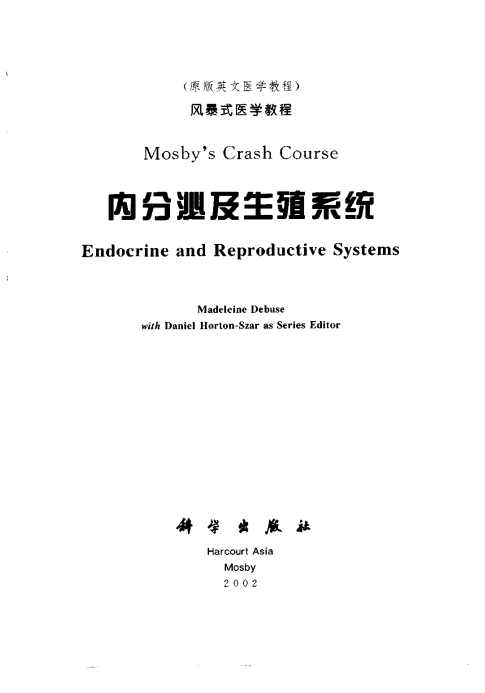 (原版英文医学教程)
风暴式医学教程

Mosby's Crash Course

内分泌及生殖系统

Endocrine and Reproductive Systems

Madeleine Debuse
with Daniel Horton-Szar as Series Editor

科学出版社
Harcourt Asia
Mosby
2002